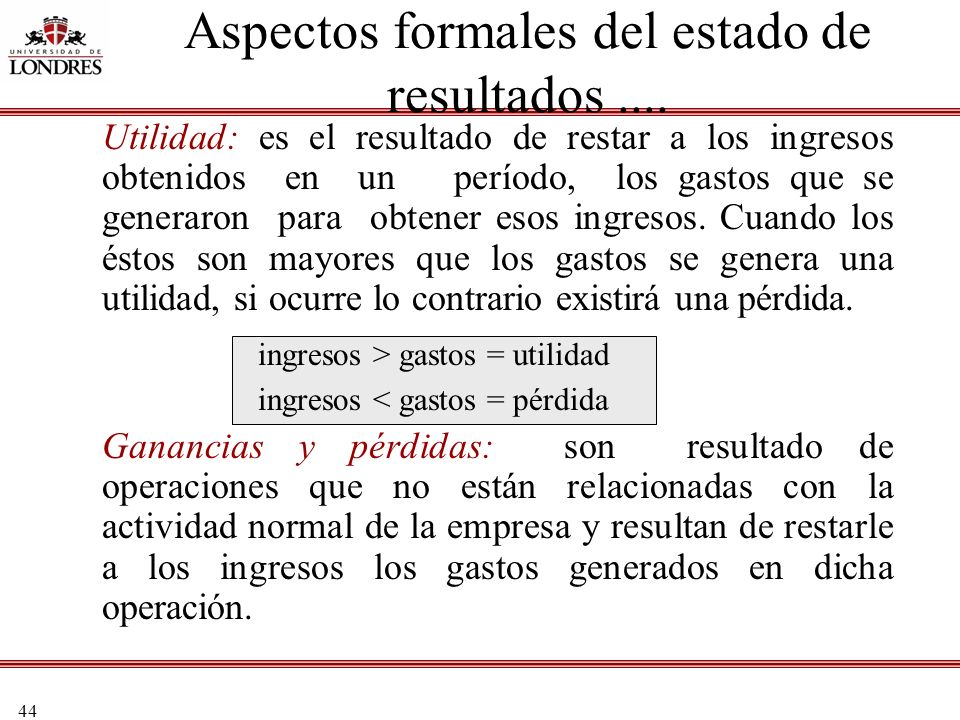 UNIVERSIDAD DE LONDRES

Aspectos formales del estado de resultados ....

Utilidad: es el resultado de restar a los ingresos obtenidos en un período, los gastos que se generaron para obtener esos ingresos. Cuando los éstos son mayores que los gastos se genera una utilidad, si ocurre lo contrario existirá una pérdida.

ingresos > gastos = utilidad
ingresos < gastos = pérdida

Ganancias y pérdidas: son resultado de operaciones que no están relacionadas con la actividad normal de la empresa y resultan de restarle a los ingresos los gastos generados en dicha operación.

44